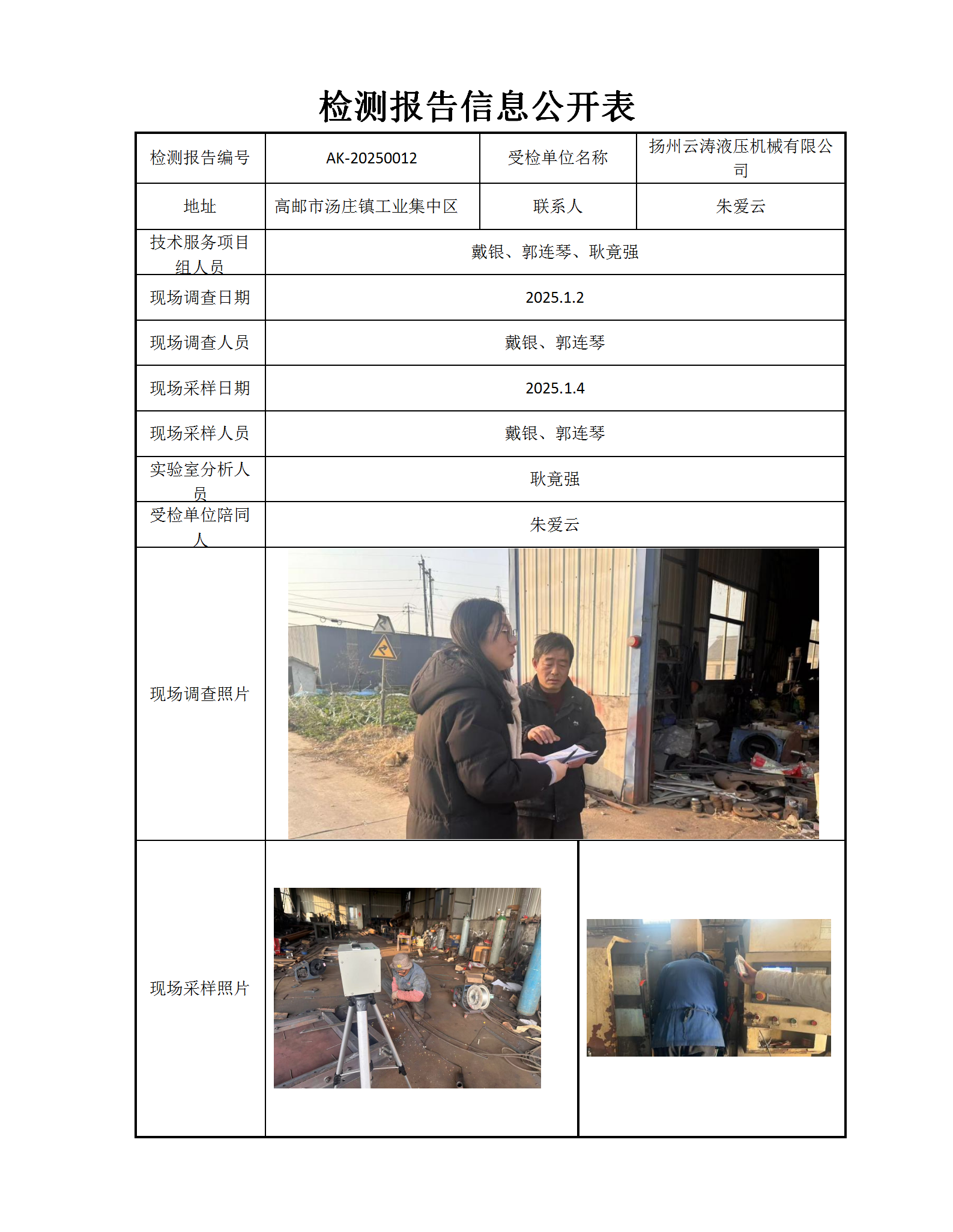 检测报告信息公开表

| 检测报告编号 | AK-20250012 | 受检单位名称 | 扬州云涛液压机械有限公司 |
|---|---|---|---|
| 地址 | 高邮市汤庄镇工业集中区 | 联系人 | 朱爱云 |
| 技术服务项目组人员 | 戴银、郭连琴、耿竟强 | | |
| 现场调查日期 | 2025.1.2 | | |
| 现场调查人员 | 戴银、郭连琴 | | |
| 现场采样日期 | 2025.1.4 | | |
| 现场采样人员 | 戴银、郭连琴 | | |
| 实验室分析人员 | 耿竟强 | | |
| 受检单位陪同人 | 朱爱云 | | |
| 现场调查照片 | | | |
| 现场采样照片 | | | |